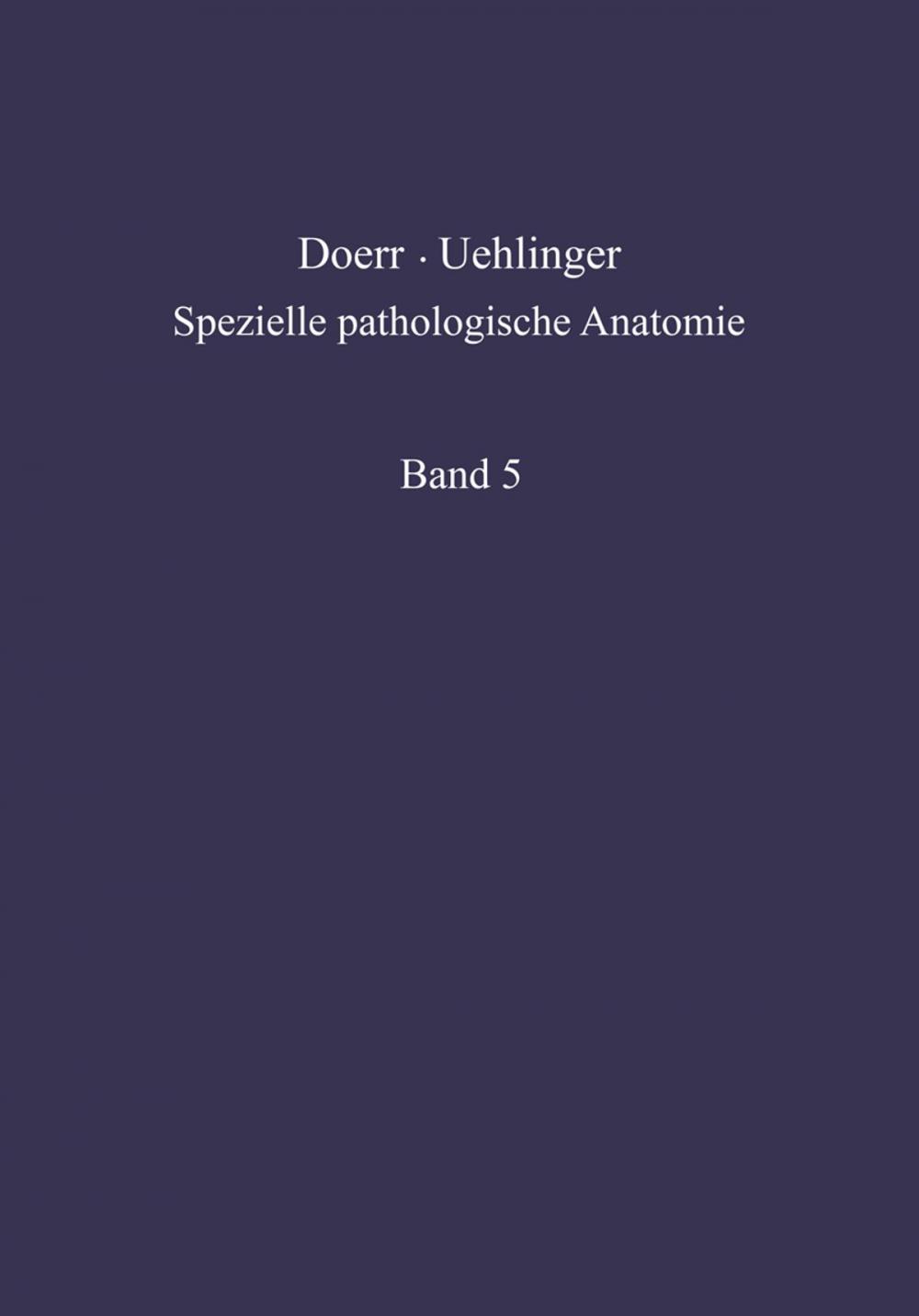 Doerr · Uehlinger
Spezielle pathologische Anatomie

Band 5